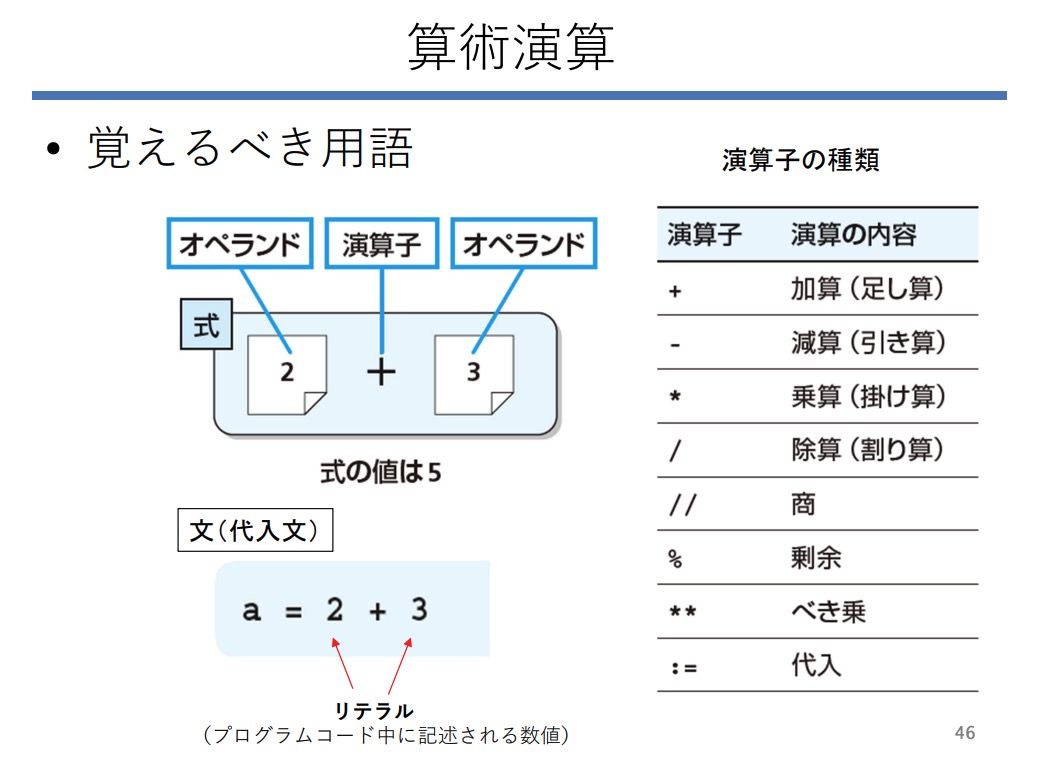 算術演算

• 覚えるべき用語

オペランド　演算子　オペランド

式

2 + 3

式の値は5

文（代入文）

a = 2 + 3

リテラル
（プログラムコード中に記述される数値）

演算子の種類

| 演算子 | 演算の内容 |
|---|---|
| + | 加算（足し算） |
| - | 減算（引き算） |
| * | 乗算（掛け算） |
| / | 除算（割り算） |
| // | 商 |
| % | 剰余 |
| ** | べき乗 |
| := | 代入 |

46